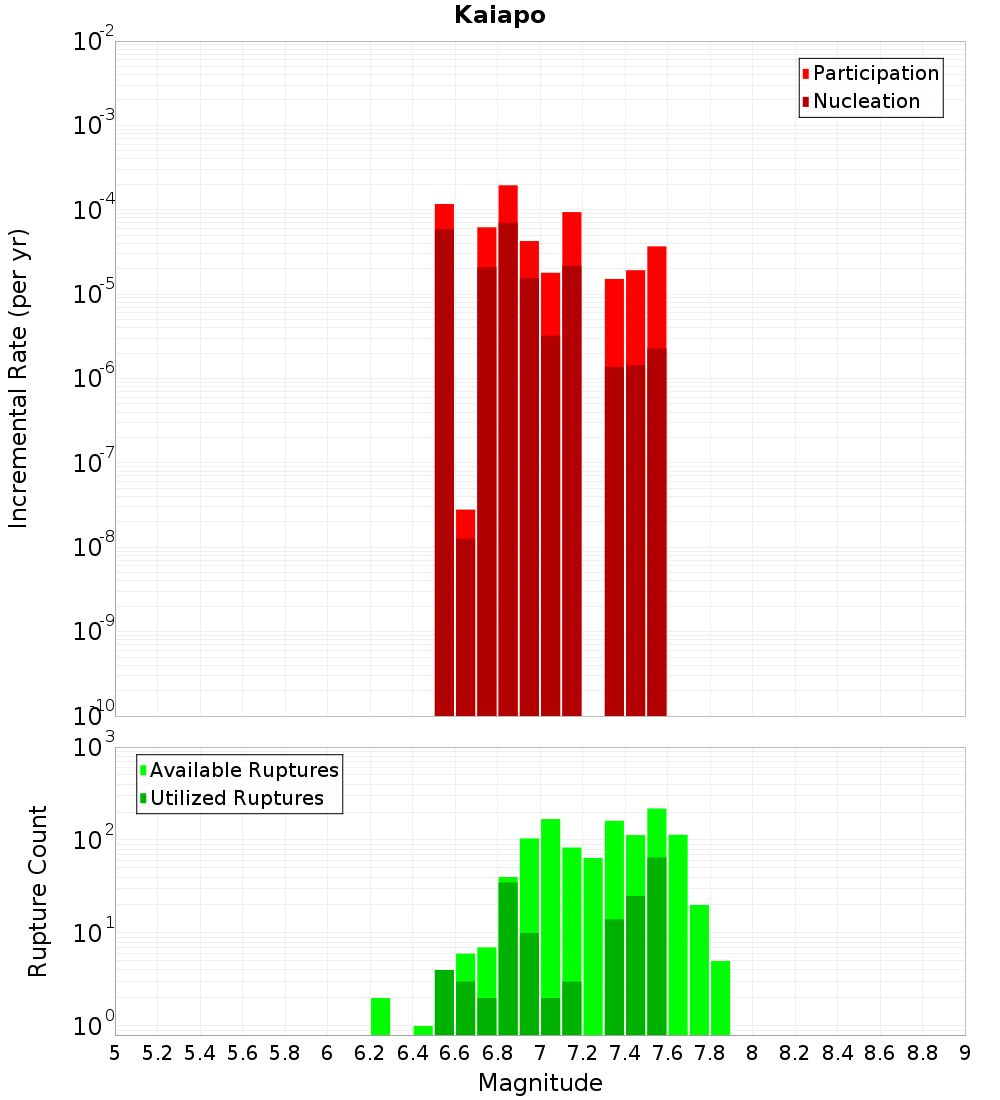 Kaiapo

Participation
Nucleation

Incremental Rate (per yr)

$10^{-2}$
$10^{-3}$
$10^{-4}$
$10^{-5}$
$10^{-6}$
$10^{-7}$
$10^{-8}$
$10^{-9}$
$10^{-10}$

Available Ruptures
Utilized Ruptures

Rupture Count

$10^{3}$
$10^{2}$
$10^{1}$
$10^{0}$

5 5.2 5.4 5.6 5.8 6 6.2 6.4 6.6 6.8 7 7.2 7.4 7.6 7.8 8 8.2 8.4 8.6 8.8 9

Magnitude